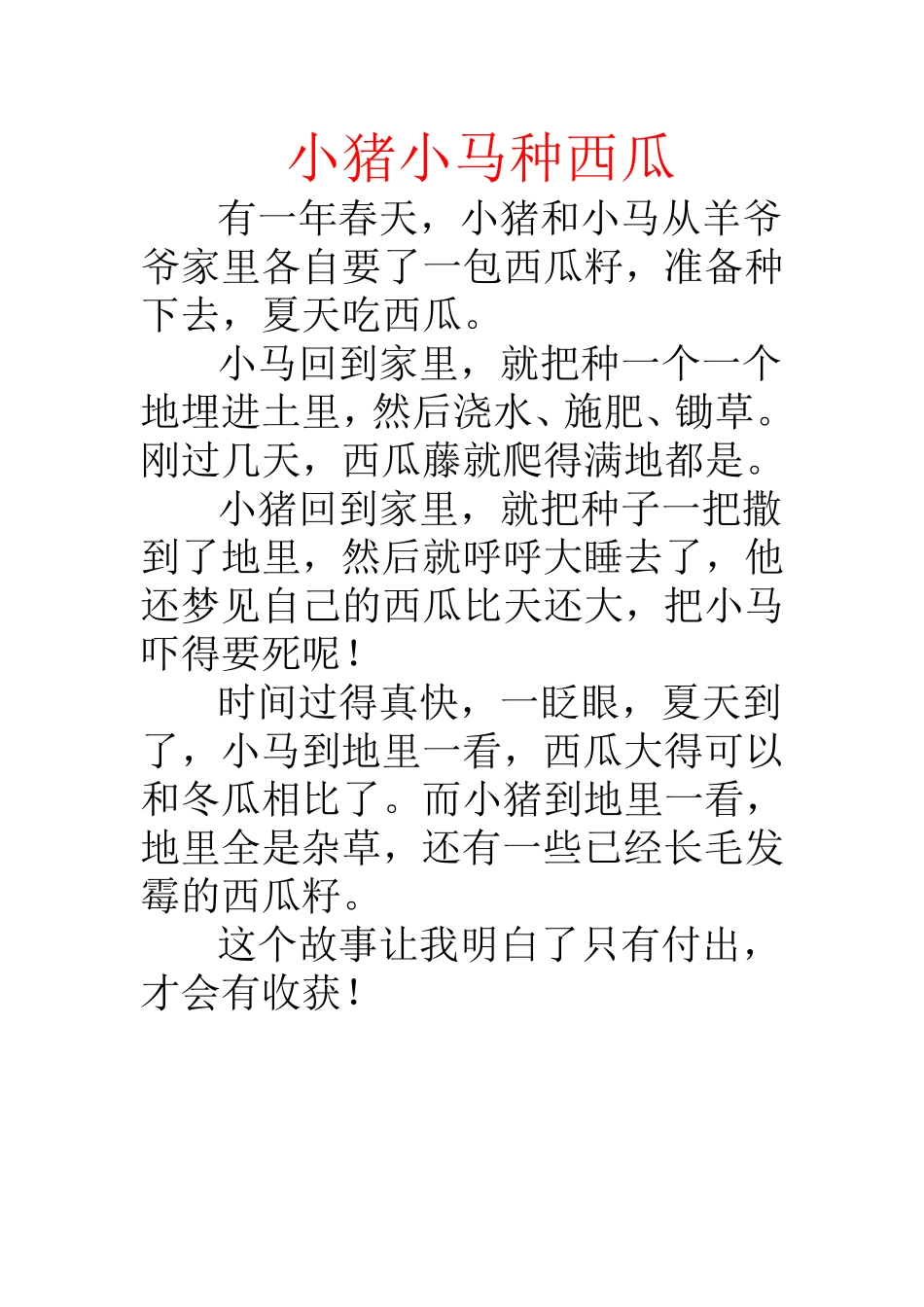 小猪小马种西瓜

有一年春天，小猪和小马从羊爷爷家里各自要了一包西瓜籽，准备种下去，夏天吃西瓜。

小马回到家里，就把种一个一个地埋进土里，然后浇水、施肥、锄草。刚过几天，西瓜藤就爬得满地都是。

小猪回到家里，就把种子一把撒到了地里，然后就呼呼大睡去了，他还梦见自己的西瓜比天还大，把小马吓得要死呢！

时间过得真快，一眨眼，夏天到了，小马到地里一看，西瓜大得可以和冬瓜相比了。而小猪到地里一看，地里全是杂草，还有一些已经长毛发霉的西瓜籽。

这个故事让我明白了只有付出，才会有收获！